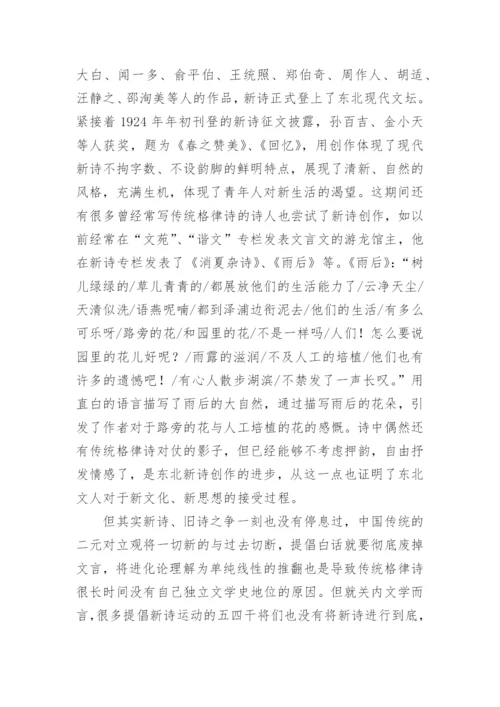 大白、闻一多、俞平伯、王统照、郑伯奇、周作人、胡适、汪静之、邵洵美等人的作品，新诗正式登上了东北现代文坛。紧接着 1924 年年初刊登的新诗征文披露，孙百吉、金小天等人获奖，题为《春之赞美》、《回忆》，用创作体现了现代新诗不拘字数、不设韵脚的鲜明特点，展现了清新、自然的风格，充满生机，体现了青年人对新生活的渴望。这期间还有很多曾经常写传统格律诗的诗人也尝试了新诗创作，如以前经常在“文苑”、“谐文”专栏发表文言文的游龙馆主，他在新诗专栏发表了《消夏杂诗》、《雨后》等。《雨后》：“树儿绿绿的/草儿青青的/都展放他们的生活能力了/云净天尘/天清似洗/语燕呢喃/都到泽浦边衔泥去/他们的生活/有多么可乐呀/路旁的花/和园里的花/不是一样吗/人们！怎么要说园里的花儿好呢？/雨露的滋润/不及人工的培植/他们也有许多的遗憾吧！/有心人散步湖滨/不禁发了一声长叹。”用直白的语言描写了雨后的大自然，通过描写雨后的花朵，引发了作者对于路旁的花与人工培植的花的感慨。诗中偶然还有传统格律诗对仗的影子，但已经能够不考虑押韵，自由抒发情感了，是东北新诗创作的进步，从这一点也证明了东北文人对于新文化、新思想的接受过程。

但其实新诗、旧诗之争一刻也没有停息过，中国传统的二元对立观将一切新的与过去切断，提倡白话就要彻底废掉文言，将进化论理解为单纯线性的推翻也是导致传统格律诗很长时间没有自己独立文学史地位的原因。但就关内文学而言，很多提倡新诗运动的五四干将们也没有将新诗进行到底，